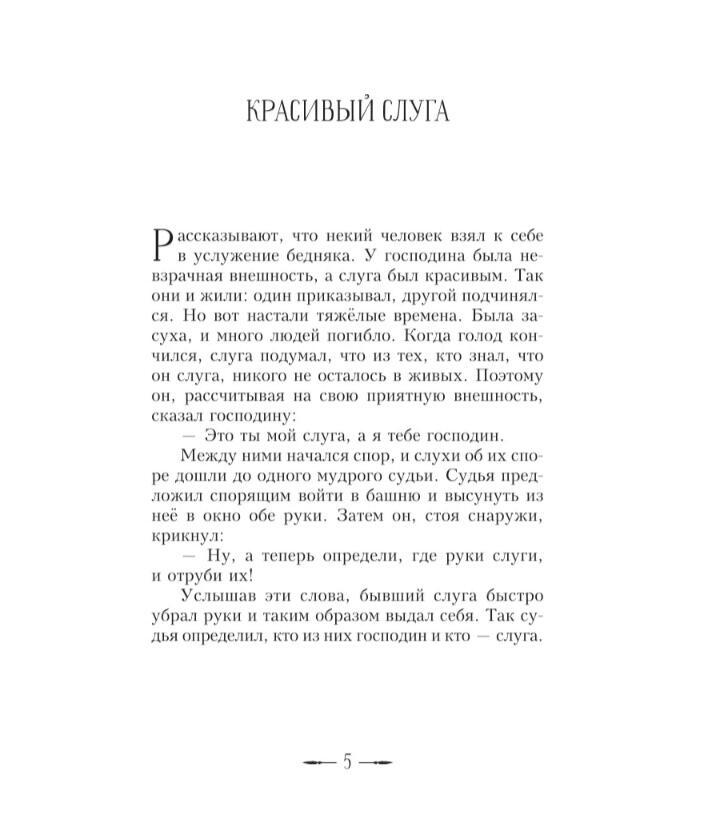 КРАСИВЫЙ СЛУГА

Рассказывают, что некий человек взял к себе в услужение бедняка. У господина была невзрачная внешность, а слуга был красивым. Так они и жили: один приказывал, другой подчинялся. Но вот настали тяжёлые времена. Была засуха, и много людей погибло. Когда голод кончился, слуга подумал, что из тех, кто знал, что он слуга, никого не осталось в живых. Поэтому он, рассчитывая на свою приятную внешность, сказал господину:

— Это ты мой слуга, а я тебе господин.

Между ними начался спор, и слухи об их споре дошли до одного мудрого судьи. Судья предложил спорящим войти в башню и высунуть из неё в окно обе руки. Затем он, стоя снаружи, крикнул:

— Ну, а теперь определи, где руки слуги, и отруби их!

Услышав эти слова, бывший слуга быстро убрал руки и таким образом выдал себя. Так судья определил, кто из них господин и кто — слуга.

5